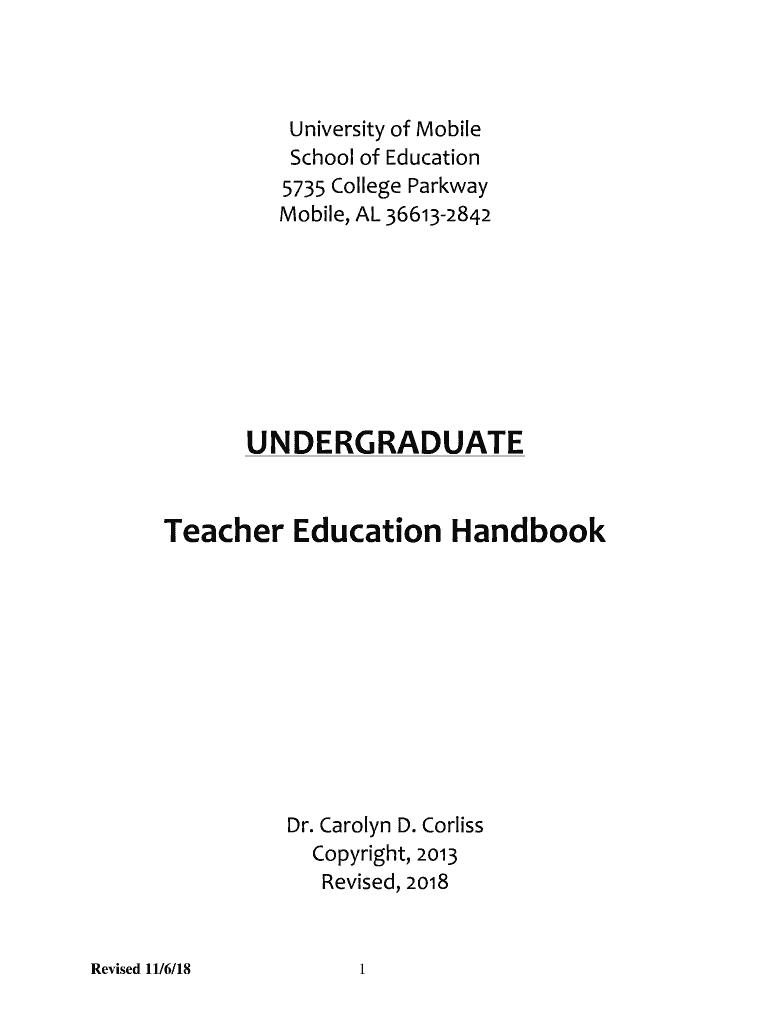 University of Mobile
School of Education
5735 College Parkway
Mobile, AL 36613-2842

UNDERGRADUATE

Teacher Education Handbook

Dr. Carolyn D. Corliss
Copyright, 2013
Revised, 2018

Revised 11/6/18

1